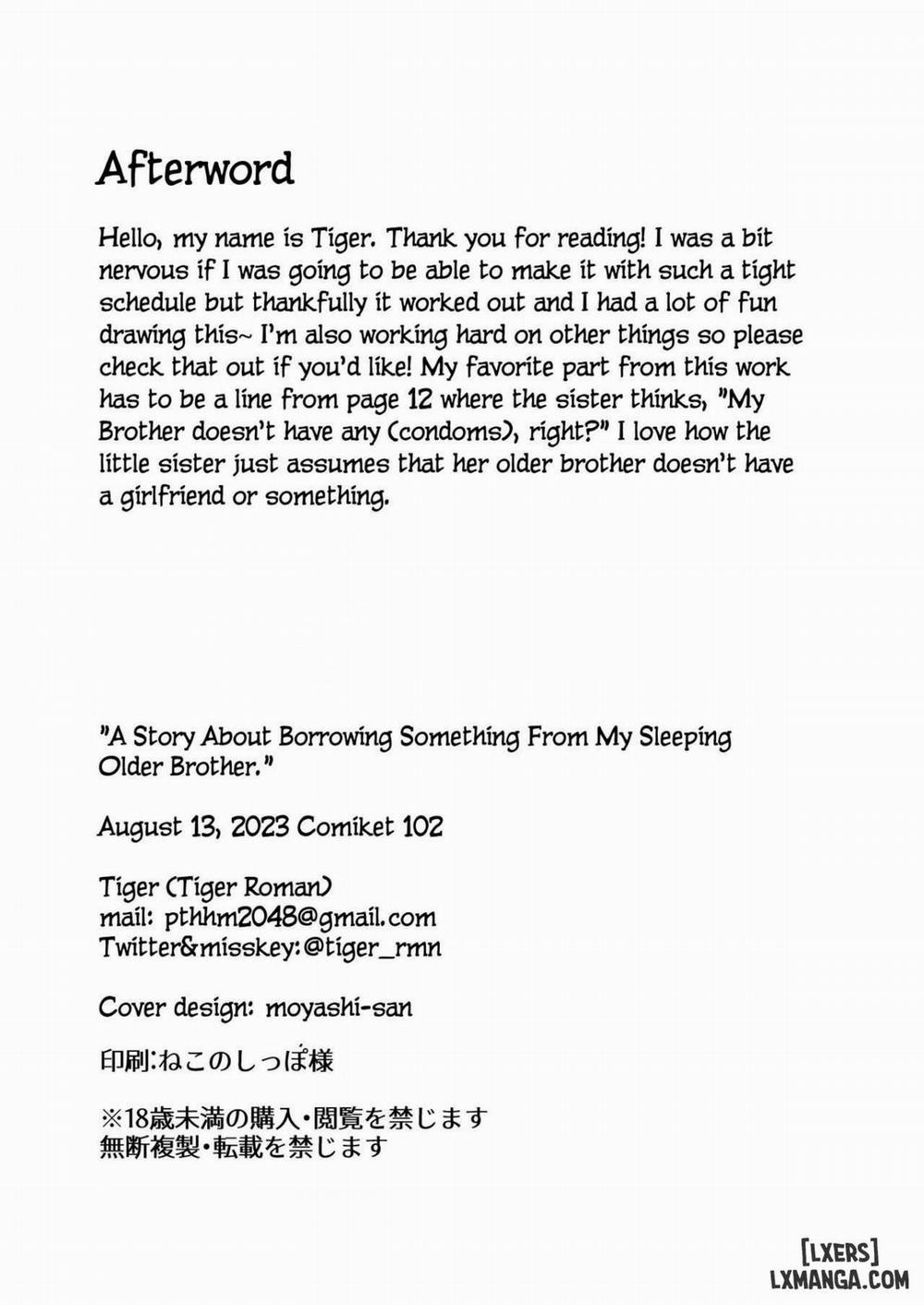 Afterword

Hello, my name is Tiger. Thank you for reading! I was a bit nervous if I was going to be able to make it with such a tight schedule but thankfully it worked out and I had a lot of fun drawing this~ I'm also working hard on other things so please check that out if you'd like! My favorite part from this work has to be a line from page 12 where the sister thinks, "My Brother doesn't have any (condoms), right?" I love how the little sister just assumes that her older brother doesn't have a girlfriend or something.

"A Story About Borrowing Something From My Sleeping Older Brother."

August 13, 2023 Comiket 102

Tiger (Tiger Roman)
mail: pthhm2048@gmail.com
Twitter&misskey:@tiger_rmn

Cover design: moyashi-san

印刷:ねこのしっぽ様

※18歳未満の購入・閲覧を禁じます
無断複製・転載を禁じます

[LXERS]
LXMANGA.COM